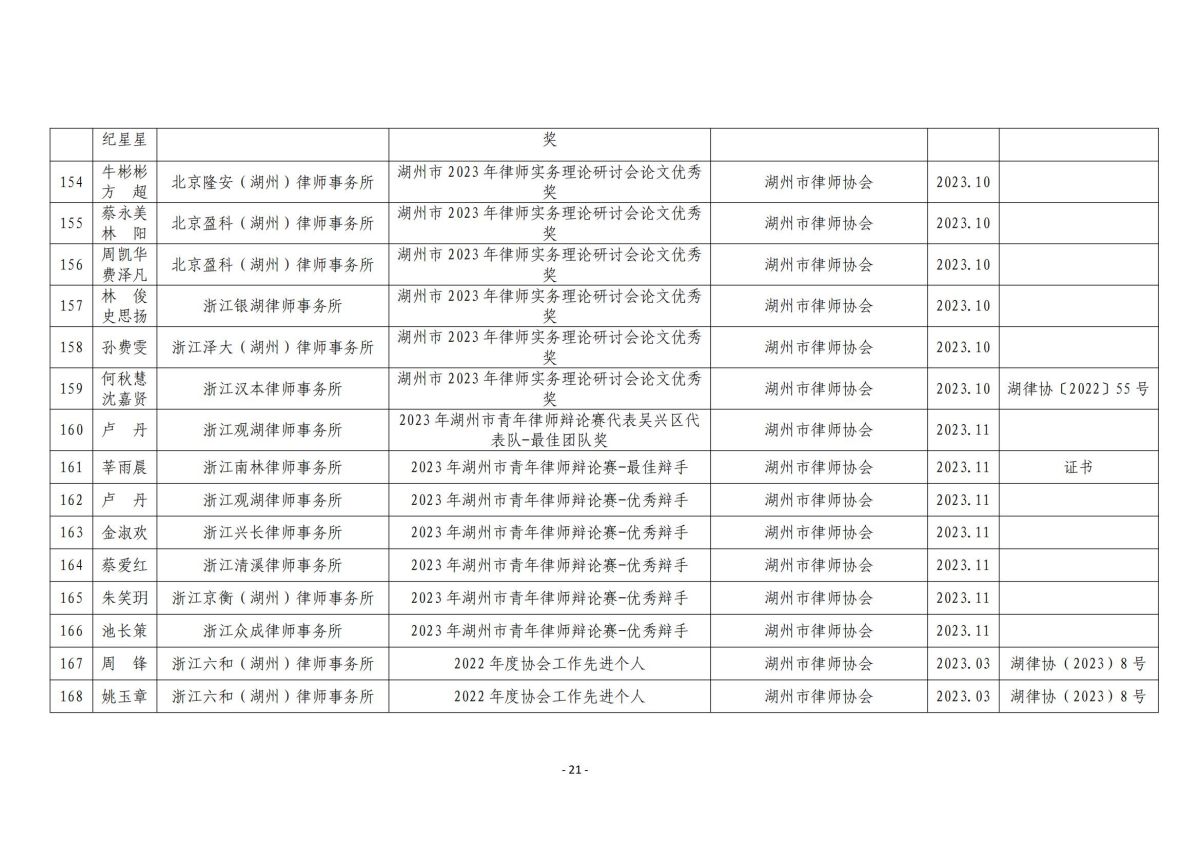 |  | 纪星星 |  | 奖 |  |  |  |
|---|---|---|---|---|---|---|
| 154 | 牛彬彬 方　超 | 北京隆安（湖州）律师事务所 | 湖州市 2023 年律师实务理论研讨会论文优秀奖 | 湖州市律师协会 | 2023.10 |  |
| 155 | 蔡永美 林　阳 | 北京盈科（湖州）律师事务所 | 湖州市 2023 年律师实务理论研讨会论文优秀奖 | 湖州市律师协会 | 2023.10 |  |
| 156 | 周凯华 费泽凡 | 北京盈科（湖州）律师事务所 | 湖州市 2023 年律师实务理论研讨会论文优秀奖 | 湖州市律师协会 | 2023.10 |  |
| 157 | 林　俊 史思扬 | 浙江银湖律师事务所 | 湖州市 2023 年律师实务理论研讨会论文优秀奖 | 湖州市律师协会 | 2023.10 |  |
| 158 | 孙费雯 | 浙江泽大（湖州）律师事务所 | 湖州市 2023 年律师实务理论研讨会论文优秀奖 | 湖州市律师协会 | 2023.10 |  |
| 159 | 何秋慧 沈嘉贤 | 浙江汉本律师事务所 | 湖州市 2023 年律师实务理论研讨会论文优秀奖 | 湖州市律师协会 | 2023.10 | 湖律协〔2022〕55 号 |
| 160 | 卢　丹 | 浙江观湖律师事务所 | 2023 年湖州市青年律师辩论赛代表吴兴区代表队-最佳团队奖 | 湖州市律师协会 | 2023.11 |  |
| 161 | 莘雨晨 | 浙江南林律师事务所 | 2023 年湖州市青年律师辩论赛-最佳辩手 | 湖州市律师协会 | 2023.11 | 证书 |
| 162 | 卢　丹 | 浙江观湖律师事务所 | 2023 年湖州市青年律师辩论赛-优秀辩手 | 湖州市律师协会 | 2023.11 |  |
| 163 | 金淑欢 | 浙江兴长律师事务所 | 2023 年湖州市青年律师辩论赛-优秀辩手 | 湖州市律师协会 | 2023.11 |  |
| 164 | 蔡爱红 | 浙江清溪律师事务所 | 2023 年湖州市青年律师辩论赛-优秀辩手 | 湖州市律师协会 | 2023.11 |  |
| 165 | 朱笑玥 | 浙江京衡（湖州）律师事务所 | 2023 年湖州市青年律师辩论赛-优秀辩手 | 湖州市律师协会 | 2023.11 |  |
| 166 | 池长策 | 浙江众成律师事务所 | 2023 年湖州市青年律师辩论赛-优秀辩手 | 湖州市律师协会 | 2023.11 |  |
| 167 | 周　锋 | 浙江六和（湖州）律师事务所 | 2022 年度协会工作先进个人 | 湖州市律师协会 | 2023.03 | 湖律协（2023）8 号 |
| 168 | 姚玉章 | 浙江六和（湖州）律师事务所 | 2022 年度协会工作先进个人 | 湖州市律师协会 | 2023.03 | 湖律协（2023）8 号 |

- 21 -